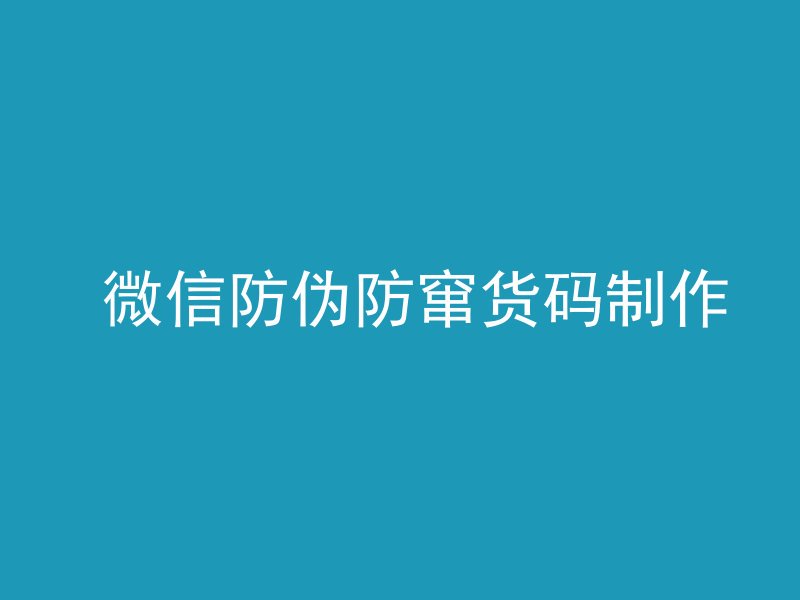 微信防伪防窜货码制作